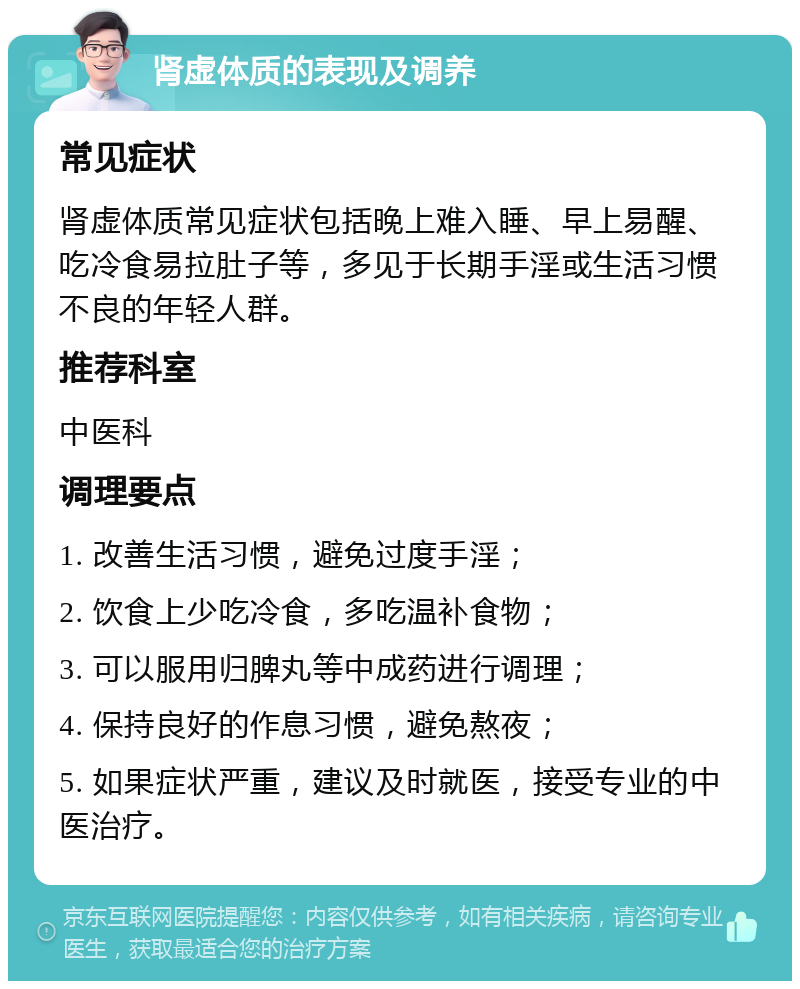 肾虚体质的表现及调养

常见症状

肾虚体质常见症状包括晚上难入睡、早上易醒、吃冷食易拉肚子等，多见于长期手淫或生活习惯不良的年轻人群。

推荐科室

中医科

调理要点

1. 改善生活习惯，避免过度手淫；

2. 饮食上少吃冷食，多吃温补食物；

3. 可以服用归脾丸等中成药进行调理；

4. 保持良好的作息习惯，避免熬夜；

5. 如果症状严重，建议及时就医，接受专业的中医治疗。

京东互联网医院提醒您：内容仅供参考，如有相关疾病，请咨询专业医生，获取最适合您的治疗方案